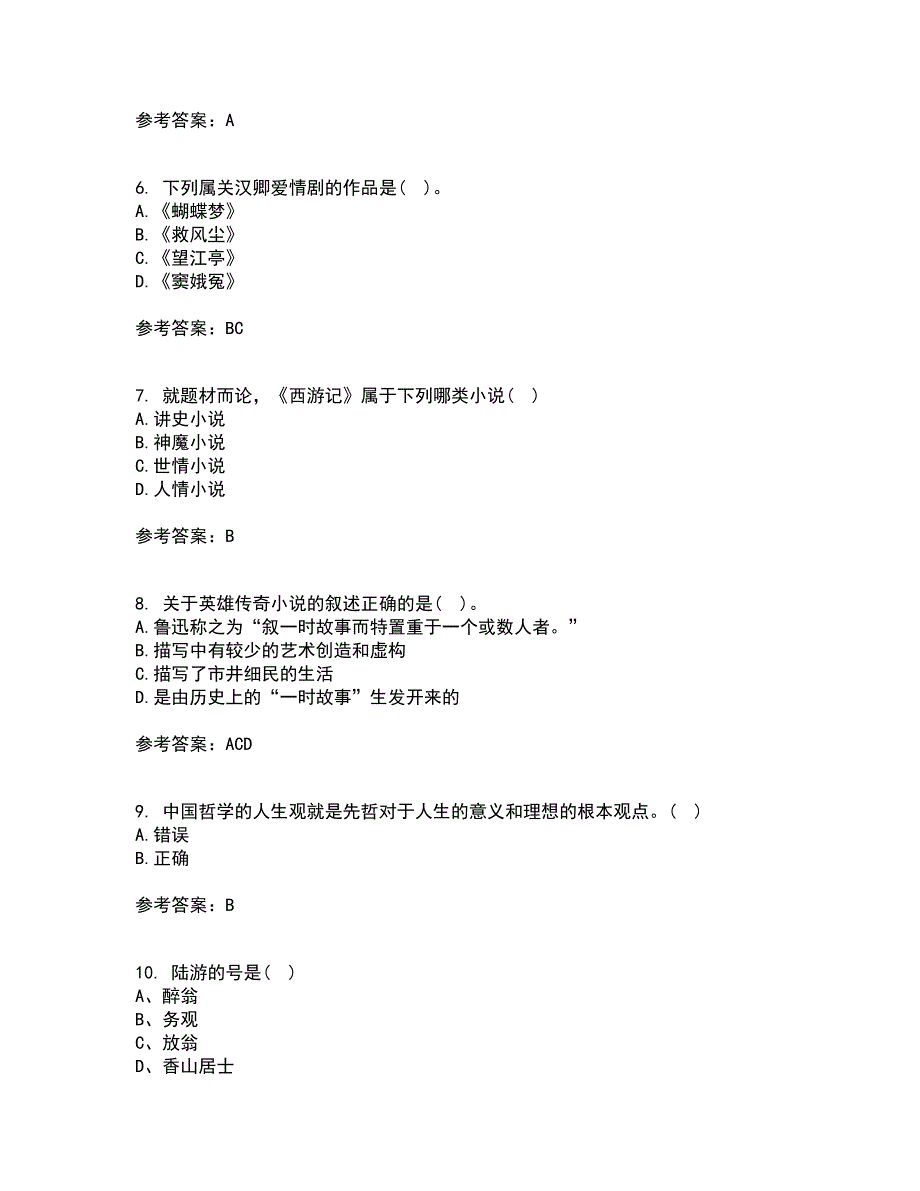 参考答案：A

6. 下列属关汉卿爱情剧的作品是（ ）。
A.《蝴蝶梦》
B.《救风尘》
C.《望江亭》
D.《窦娥冤》

参考答案：BC

7. 就题材而论，《西游记》属于下列哪类小说（ ）
A.讲史小说
B.神魔小说
C.世情小说
D.人情小说

参考答案：B

8. 关于英雄传奇小说的叙述正确的是（ ）。
A.鲁迅称之为“叙一时故事而特置重于一个或数人者。”
B.描写中有较少的艺术创造和虚构
C.描写了市井细民的生活
D.是由历史上的“一时故事”生发开来的

参考答案：ACD

9. 中国哲学的人生观就是先哲对于人生的意义和理想的根本观点。（ ）
A.错误
B.正确

参考答案：B

10. 陆游的号是（ ）
A、醉翁
B、务观
C、放翁
D、香山居士